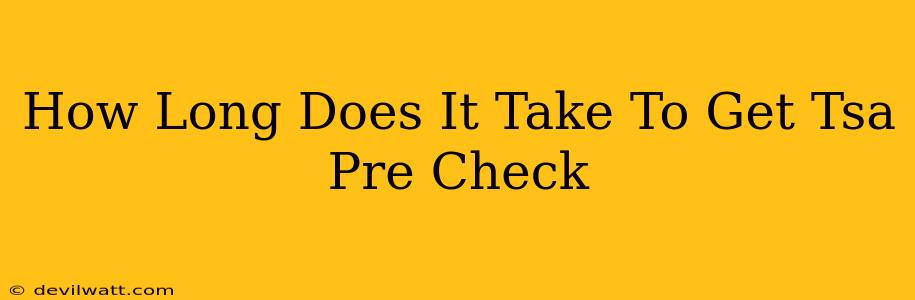 How Long Does It Take To Get Tsa Pre Check

© devilwatt.com